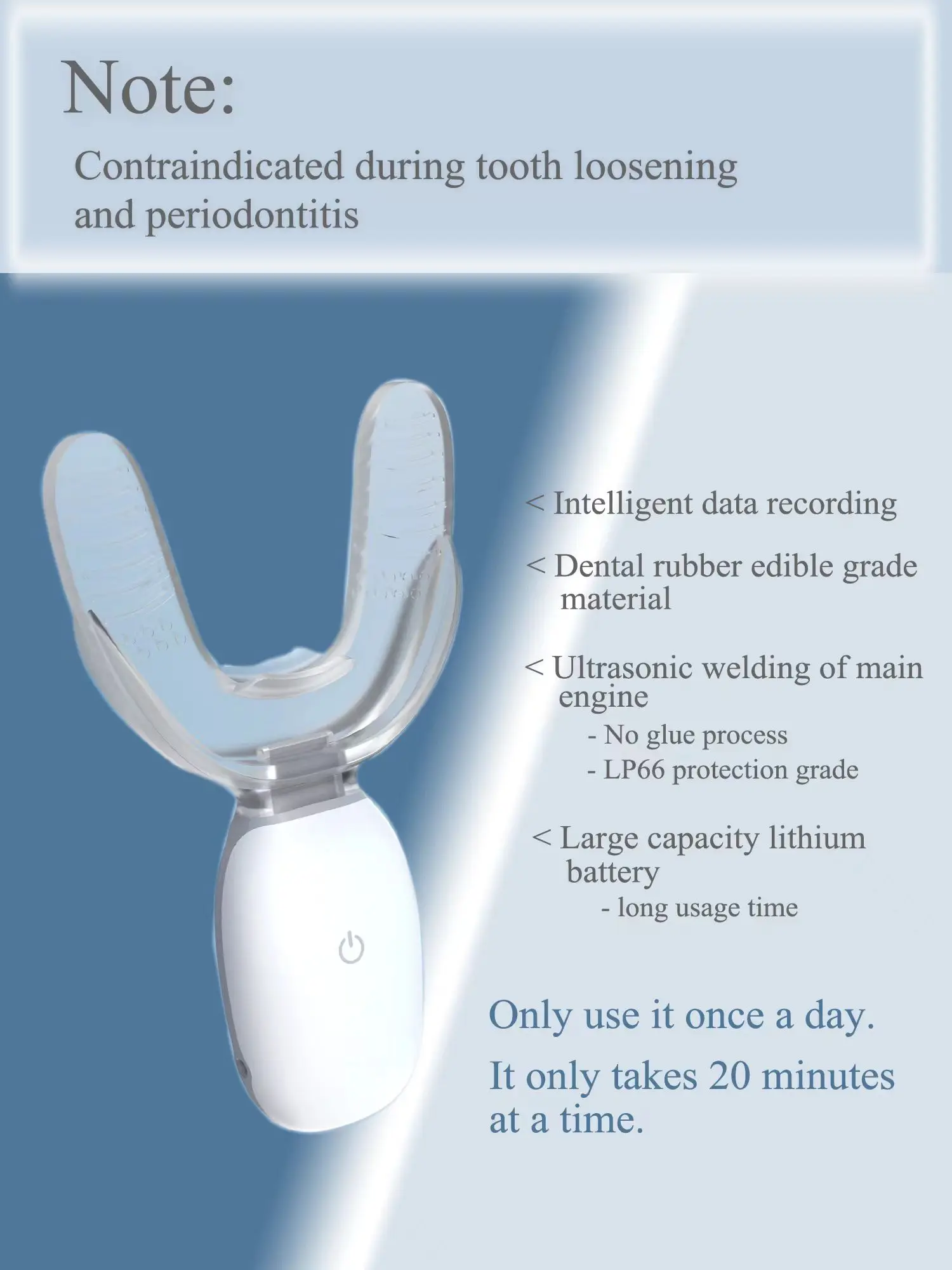 Note:

Contraindicated during tooth loosening and periodontitis

< Intelligent data recording

< Dental rubber edible grade material

< Ultrasonic welding of main engine
- No glue process
- LP66 protection grade

< Large capacity lithium battery
- long usage time

Only use it once a day.

It only takes 20 minutes at a time.